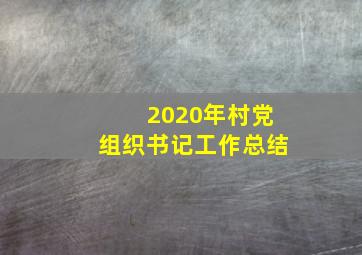 2020年村党
组织书记工作总结